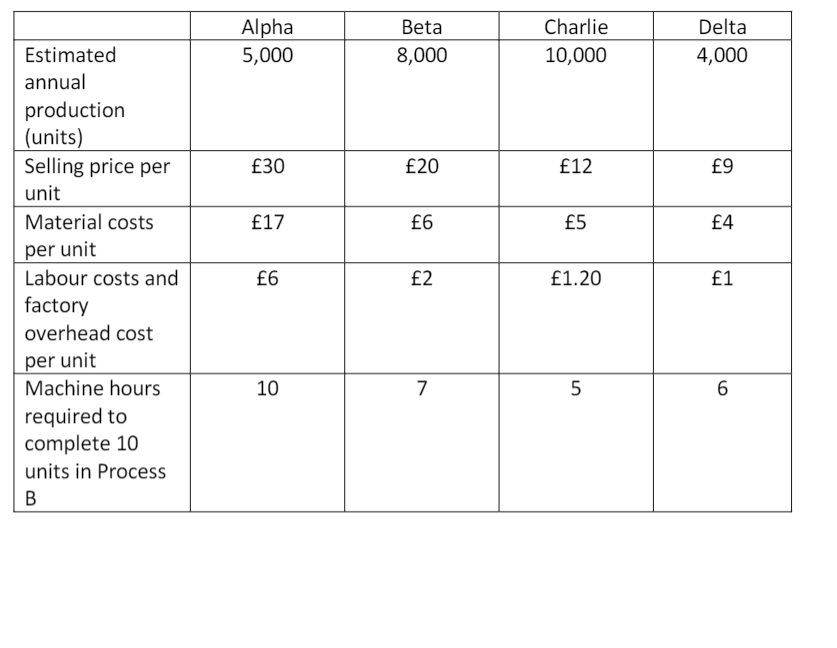 | | Alpha | Beta | Charlie | Delta |
|---|---|---|---|---|
| Estimated annual production (units) | 5,000 | 8,000 | 10,000 | 4,000 |
| Selling price per unit | £30 | £20 | £12 | £9 |
| Material costs per unit | £17 | £6 | £5 | £4 |
| Labour costs and factory overhead cost per unit | £6 | £2 | £1.20 | £1 |
| Machine hours required to complete 10 units in Process B | 10 | 7 | 5 | 6 |